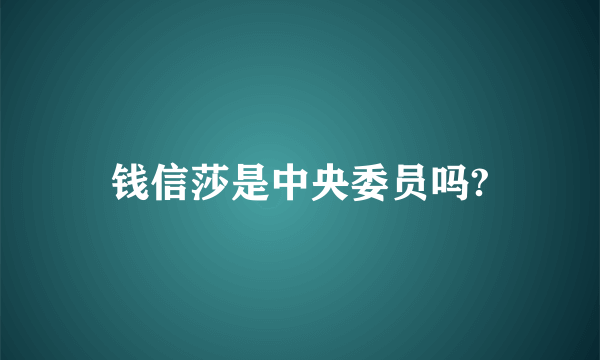 钱信莎是中央委员吗?